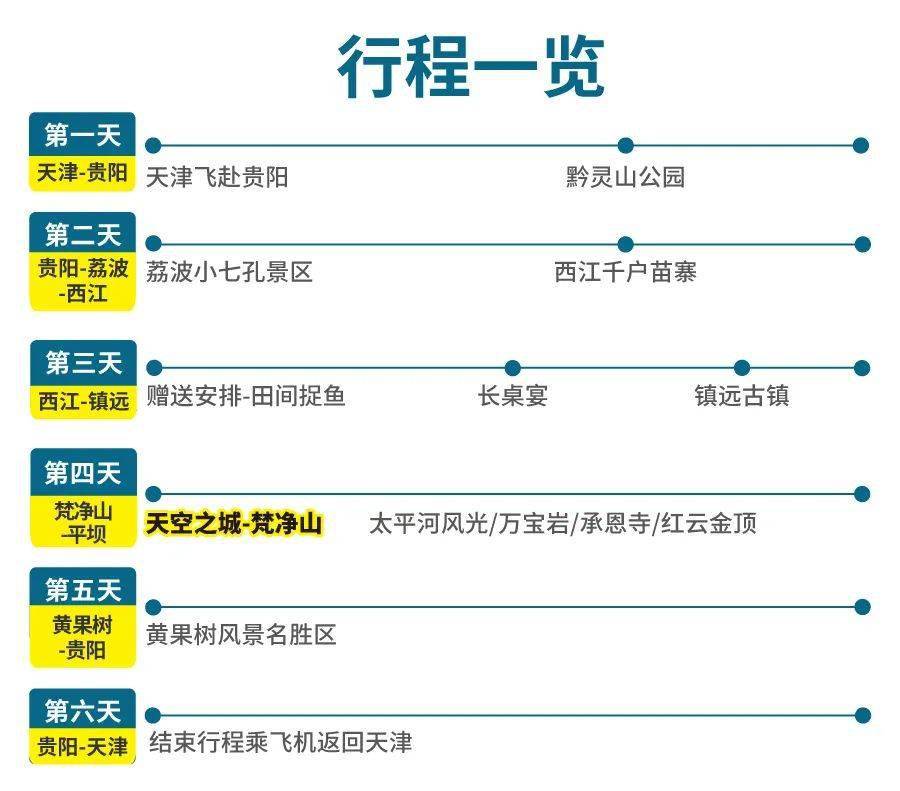 行程一览

第一天
天津-贵阳
天津飞赴贵阳
黔灵山公园

第二天
贵阳-荔波-西江
荔波小七孔景区
西江千户苗寨

第三天
西江-镇远
赠送安排-田间捉鱼
长桌宴
镇远古镇

第四天
梵净山-平坝
天空之城-梵净山
太平河风光/万宝岩/承恩寺/红云金顶

第五天
黄果树-贵阳
黄果树风景名胜区

第六天
贵阳-天津
结束行程乘飞机返回天津